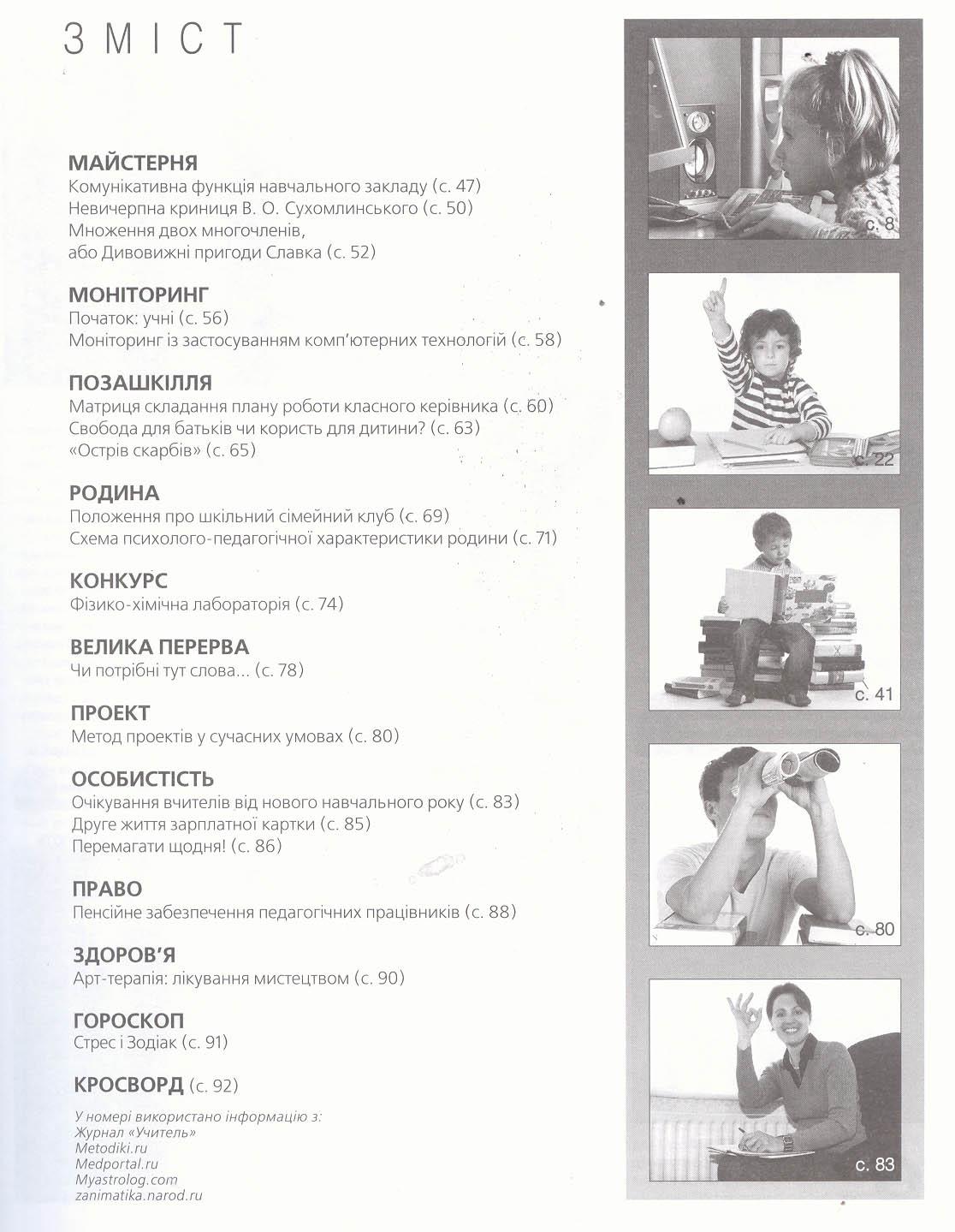 ЗМІСТ

МАЙСТЕРНЯ
Комунікативна функція навчального закладу (с. 47)
Невичерпна криниця В. О. Сухомлинського (с. 50)
Множення двох многочленів,
або Дивовижні пригоди Славка (с. 52)

МОНІТОРИНГ
Початок: учні (с. 56)
Моніторинг із застосуванням комп'ютерних технологій (с. 58)

ПОЗАШКІЛЛЯ
Матриця складання плану роботи класного керівника (с. 60)
Свобода для батьків чи користь для дитини? (с. 63)
«Острів скарбів» (с. 65)

РОДИНА
Положення про шкільний сімейний клуб (с. 69)
Схема психолого-педагогічної характеристики родини (с. 71)

КОНКУРС
Фізико-хімічна лабораторія (с. 74)

ВЕЛИКА ПЕРЕРВА
Чи потрібні тут слова... (с. 78)

ПРОЕКТ
Метод проектів у сучасних умовах (с. 80)

ОСОБИСТІСТЬ
Очікування вчителів від нового навчального року (с. 83)
Друге життя зарплатної картки (с. 85)
Перемагати щодня! (с. 86)

ПРАВО
Пенсійне забезпечення педагогічних працівників (с. 88)

ЗДОРОВ'Я
Арт-терапія: лікування мистецтвом (с. 90)

ГОРОСКОП
Стрес і Зодіак (с. 91)

КРОСВОРД (с. 92)

У номері використано інформацію з:
Журнал «Учитель»
Metodiki.ru
Medportal.ru
Myastrolog.com
zanimatika.narod.ru

с. 8
с. 22
с. 41
с. 80
с. 83